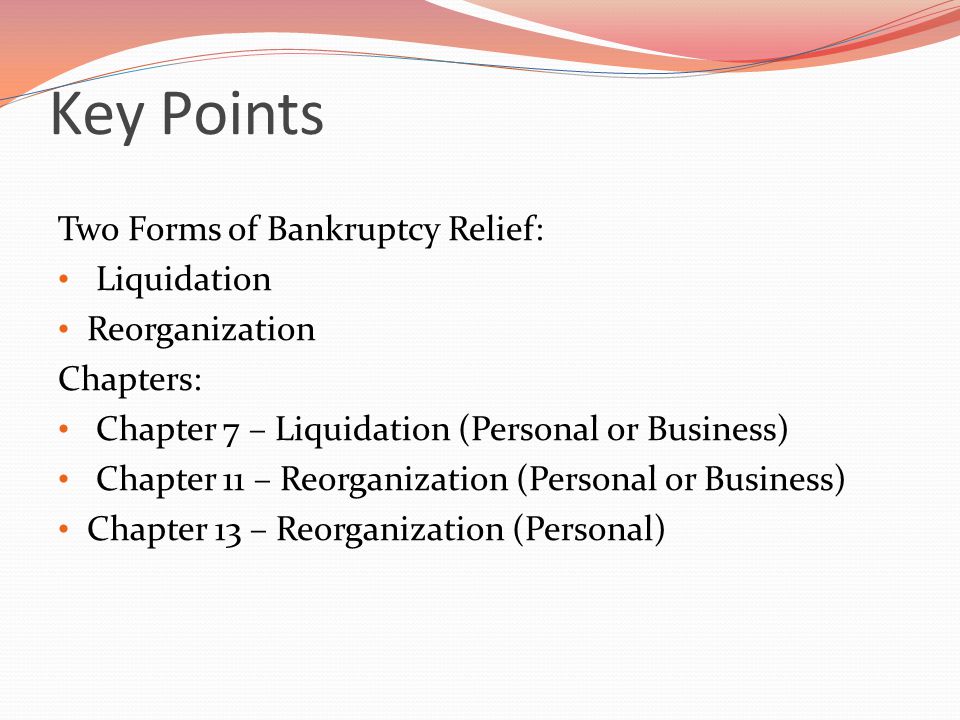 Key Points

Two Forms of Bankruptcy Relief:
• Liquidation
• Reorganization
Chapters:
• Chapter 7 – Liquidation (Personal or Business)
• Chapter 11 – Reorganization (Personal or Business)
• Chapter 13 – Reorganization (Personal)